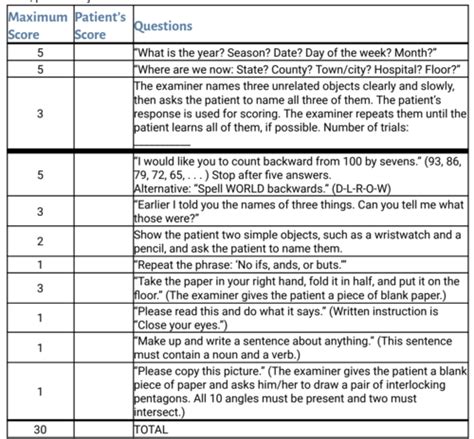 | Maximum Score | Patient's Score | Questions |
|---|---|---|
| 5 | | "What is the year? Season? Date? Day of the week? Month?" |
| 5 | | "Where are we now: State? County? Town/city? Hospital? Floor?" |
| 3 | | The examiner names three unrelated objects clearly and slowly, then asks the patient to name all three of them. The patient's response is used for scoring. The examiner repeats them until the patient learns all of them, if possible. Number of trials: ________ |
| 5 | | "I would like you to count backward from 100 by sevens." (93, 86, 79, 72, 65, . . . ) Stop after five answers. Alternative: "Spell WORLD backwards." (D-L-R-O-W) |
| 3 | | "Earlier I told you the names of three things. Can you tell me what those were?" |
| 2 | | Show the patient two simple objects, such as a wristwatch and a pencil, and ask the patient to name them. |
| 1 | | "Repeat the phrase: 'No ifs, ands, or buts.'" |
| 3 | | "Take the paper in your right hand, fold it in half, and put it on the floor." (The examiner gives the patient a piece of blank paper.) |
| 1 | | "Please read this and do what it says." (Written instruction is "Close your eyes.") |
| 1 | | "Make up and write a sentence about anything." (This sentence must contain a noun and a verb.) |
| 1 | | "Please copy this picture." (The examiner gives the patient a blank piece of paper and asks him/her to draw a pair of interlocking pentagons. All 10 angles must be present and two must intersect.) |
| 30 | | TOTAL |